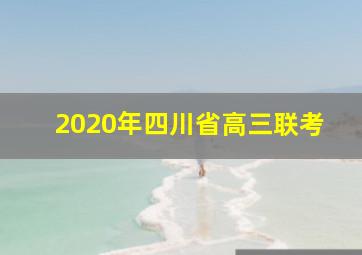 2020年四川省高三联考